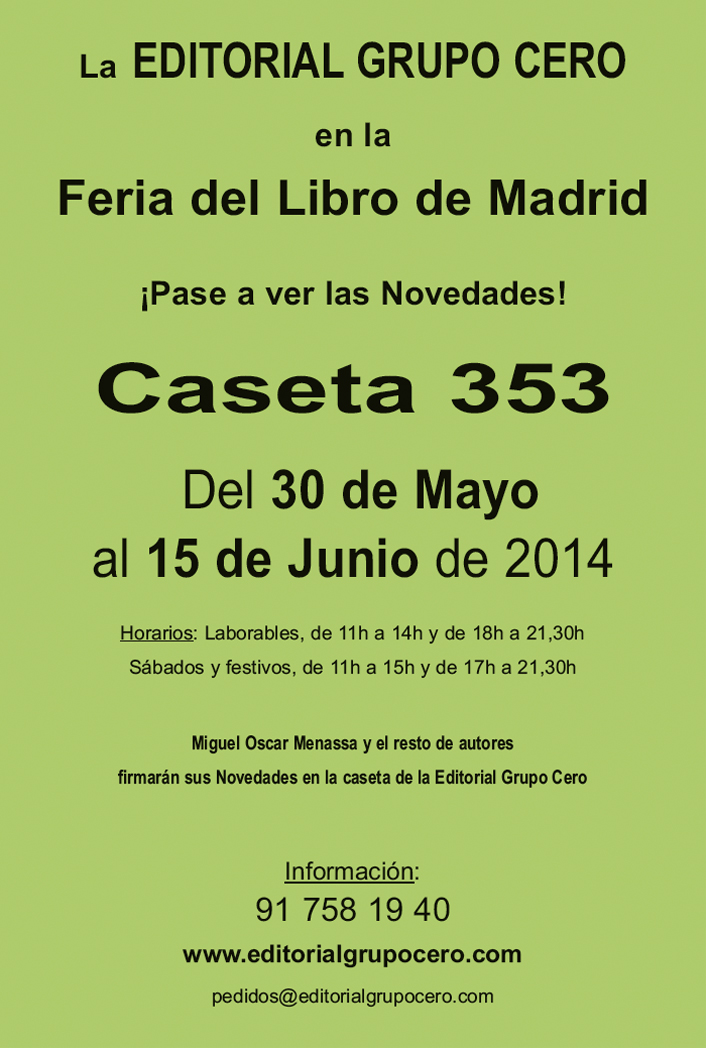 La EDITORIAL GRUPO CERO

en la

Feria del Libro de Madrid

¡Pase a ver las Novedades!

Caseta 353

Del 30 de Mayo
al 15 de Junio de 2014

Horarios: Laborables, de 11h a 14h y de 18h a 21,30h
Sábados y festivos, de 11h a 15h y de 17h a 21,30h

Miguel Oscar Menassa y el resto de autores firmarán sus Novedades en la caseta de la Editorial Grupo Cero

Información:
91 758 19 40
www.editorialgrupocero.com
pedidos@editorialgrupocero.com